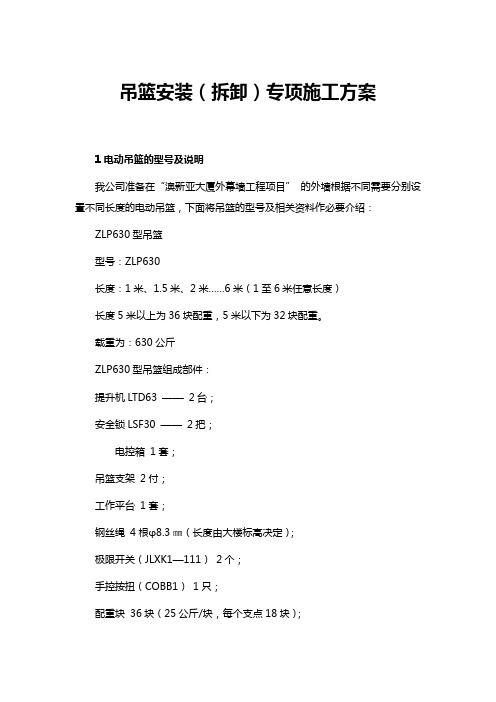 吊篮安装（拆卸）专项施工方案

1 电动吊篮的型号及说明

我公司准备在“澳新亚大厦外幕墙工程项目” 的外墙根据不同需要分别设置不同长度的电动吊篮，下面将吊篮的型号及相关资料作必要介绍：

ZLP630 型吊篮

型号：ZLP630

长度：1 米、1.5 米、2 米……6 米（1 至 6 米任意长度）

长度 5 米以上为 36 块配重，5 米以下为 32 块配重。

载重为：630 公斤

ZLP630 型吊篮组成部件：

提升机 LTD63 —— 2 台；

安全锁 LSF30 —— 2 把；

电控箱 1 套；

吊篮支架 2 付；

工作平台 1 套；

钢丝绳 4 根φ8.3 ㎜（长度由大楼标高决定）；

极限开关（JLXK1—111） 2 个；

手控按扭（COBB1） 1 只；

配重块 36 块（25 公斤/块，每个支点 18 块）；